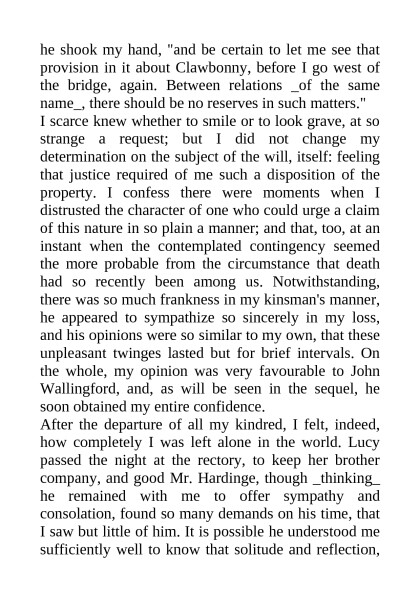 he shook my hand, "and be certain to let me see that provision in it about Clawbonny, before I go west of the bridge, again. Between relations _of the same name_, there should be no reserves in such matters."

I scarce knew whether to smile or to look grave, at so strange a request; but I did not change my determination on the subject of the will, itself: feeling that justice required of me such a disposition of the property. I confess there were moments when I distrusted the character of one who could urge a claim of this nature in so plain a manner; and that, too, at an instant when the contemplated contingency seemed the more probable from the circumstance that death had so recently been among us. Notwithstanding, there was so much frankness in my kinsman's manner, he appeared to sympathize so sincerely in my loss, and his opinions were so similar to my own, that these unpleasant twinges lasted but for brief intervals. On the whole, my opinion was very favourable to John Wallingford, and, as will be seen in the sequel, he soon obtained my entire confidence.

After the departure of all my kindred, I felt, indeed, how completely I was left alone in the world. Lucy passed the night at the rectory, to keep her brother company, and good Mr. Hardinge, though _thinking_ he remained with me to offer sympathy and consolation, found so many demands on his time, that I saw but little of him. It is possible he understood me sufficiently well to know that solitude and reflection,